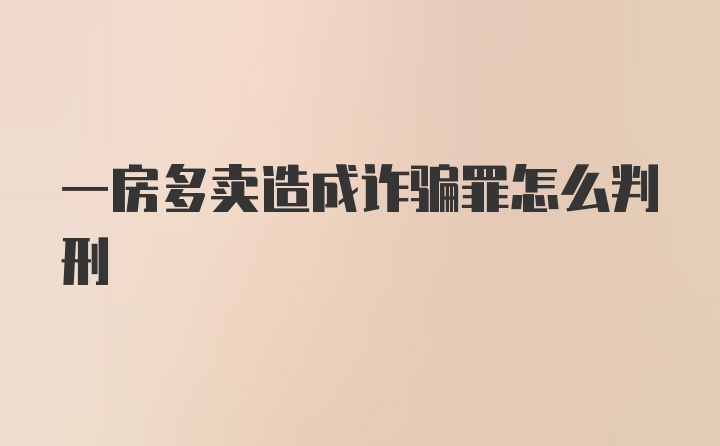 一房多卖造成诈骗罪怎么判刑